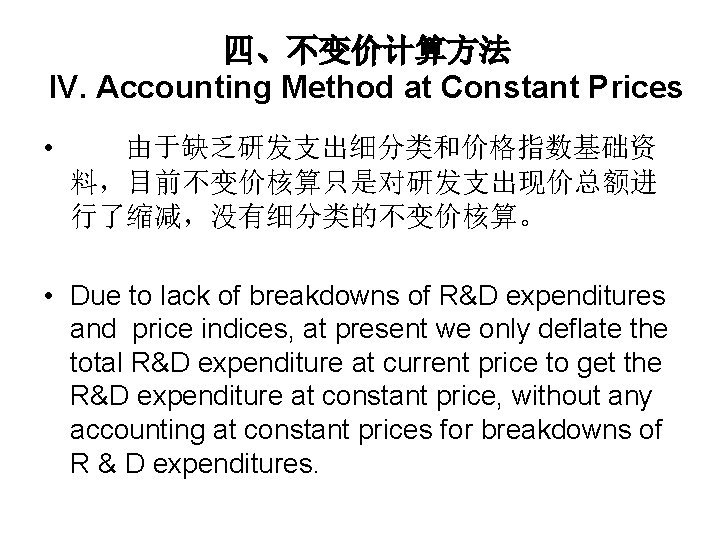 四、不变价计算方法
IV. Accounting Method at Constant Prices

• 由于缺乏研发支出细分类和价格指数基础资料，目前不变价核算只是对研发支出现价总额进行了缩减，没有细分类的不变价核算。

• Due to lack of breakdowns of R&D expenditures and price indices, at present we only deflate the total R&D expenditure at current price to get the R&D expenditure at constant price, without any accounting at constant prices for breakdowns of R & D expenditures.